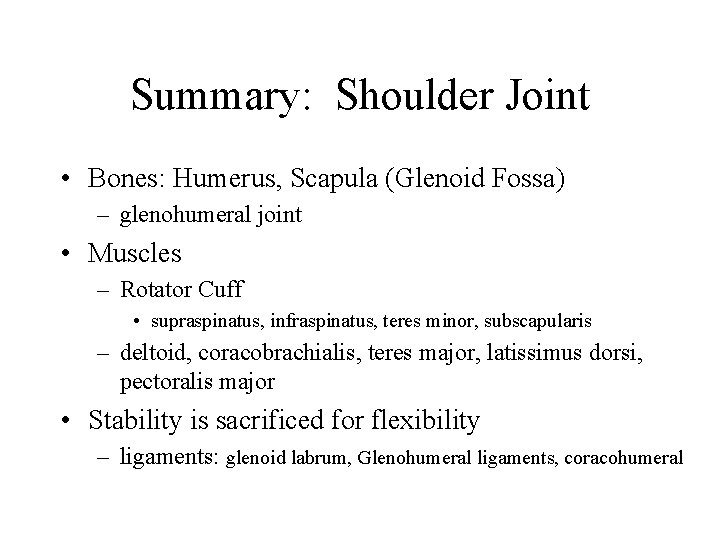 Summary: Shoulder Joint

• Bones: Humerus, Scapula (Glenoid Fossa)
– glenohumeral joint
• Muscles
– Rotator Cuff
• supraspinatus, infraspinatus, teres minor, subscapularis
– deltoid, coracobrachialis, teres major, latissimus dorsi, pectoralis major
• Stability is sacrificed for flexibility
– ligaments: glenoid labrum, Glenohumeral ligaments, coracohumeral